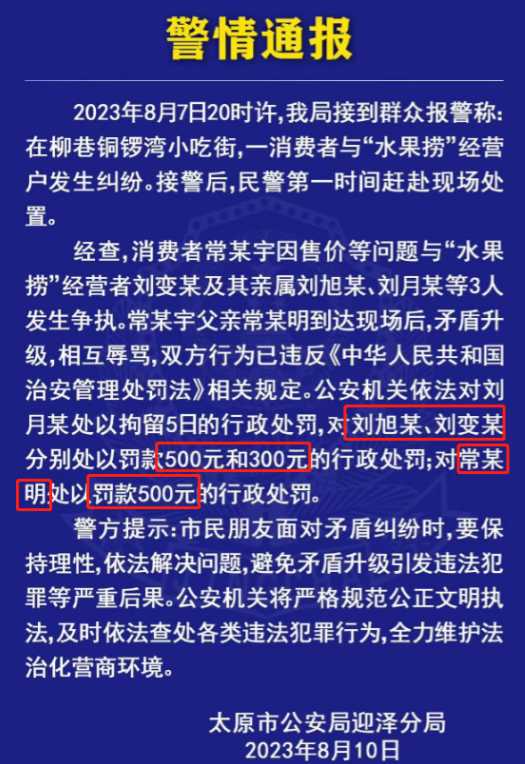 警情通报

2023年8月7日20时许,我局接到群众报警称:在柳巷铜锣湾小吃街,一消费者与“水果捞”经营户发生纠纷。接警后,民警第一时间赶赴现场处置。

经查,消费者常某宇因售价等问题与“水果捞”经营者刘变某及其亲属刘旭某、刘月某等3人发生争执。常某宇父亲常某明到达现场后,矛盾升级,相互辱骂,双方行为已违反《中华人民共和国治安管理处罚法》相关规定。公安机关依法对刘月某处以拘留5日的行政处罚,对刘旭某、刘变某分别处以罚款500元和300元的行政处罚;对常某明处以罚款500元的行政处罚。

警方提示:市民朋友面对矛盾纠纷时,要保持理性,依法解决问题,避免矛盾升级引发违法犯罪等严重后果。公安机关将严格规范公正文明执法,及时依法查处各类违法犯罪行为,全力维护法治化营商环境。

太原市公安局迎泽分局
2023年8月10日